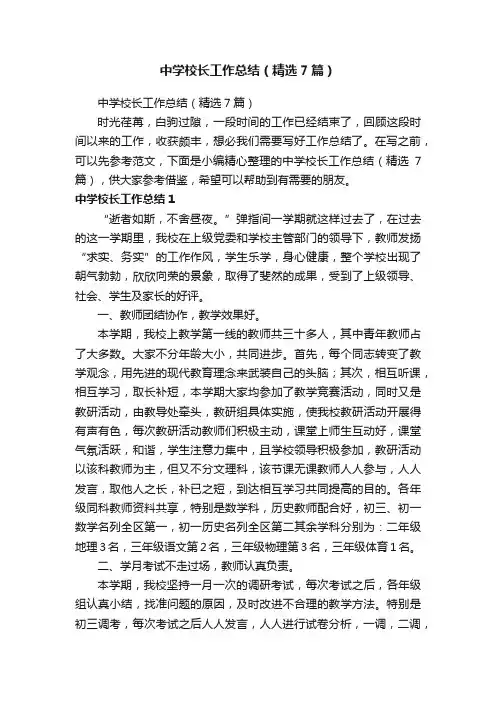 中学校长工作总结（精选7篇）

中学校长工作总结（精选7篇）

时光荏苒，白驹过隙，一段时间的工作已经结束了，回顾这段时间以来的工作，收获颇丰，想必我们需要写好工作总结了。在写之前，可以先参考范文，下面是小编精心整理的中学校长工作总结（精选7篇），供大家参考借鉴，希望可以帮助到有需要的朋友。

中学校长工作总结1

“逝者如斯，不舍昼夜。”弹指间一学期就这样过去了，在过去的这一学期里，我校在上级党委和学校主管部门的领导下，教师发扬“求实、务实”的工作作风，学生乐学，身心健康，整个学校出现了朝气勃勃，欣欣向荣的景象，取得了斐然的成果，受到了上级领导、社会、学生及家长的好评。

一、教师团结协作，教学效果好。

本学期，我校上教学第一线的教师共三十多人，其中青年教师占了大多数。大家不分年龄大小，共同进步。首先，每个同志转变了教学观念，用先进的现代教育理念来武装自己的头脑；其次，相互听课，相互学习，取长补短，本学期大家均参加了教学竞赛活动，同时又是教研活动，由教导处牵头，教研组具体实施，使我校教研活动开展得有声有色，每次教研活动教师们积极主动，课堂上师生互动好，课堂气氛活跃，和谐，学生注意力集中，且学校领导积极参加，教研活动以该科教师为主，但又不分文理科，该节课无课教师人人参与，人人发言，取他人之长，补已之短，到达相互学习共同提高的目的。各年级同科教师资料共享，特别是数学科，历史教师配合好，初三、初一数学名列全区第一，初一历史名列全区第二其余学科分别为：二年级地理3名，三年级语文第2名，三年级物理第3名，三年级体育1名。

二、学月考试不走过场，教师认真负责。

本学期，我校坚持一月一次的调研考试，每次考试之后，各年级组认真小结，找准问题的原因，及时改进不合理的教学方法。特别是初三调考，每次考试之后人人发言，人人进行试卷分析，一调，二调，